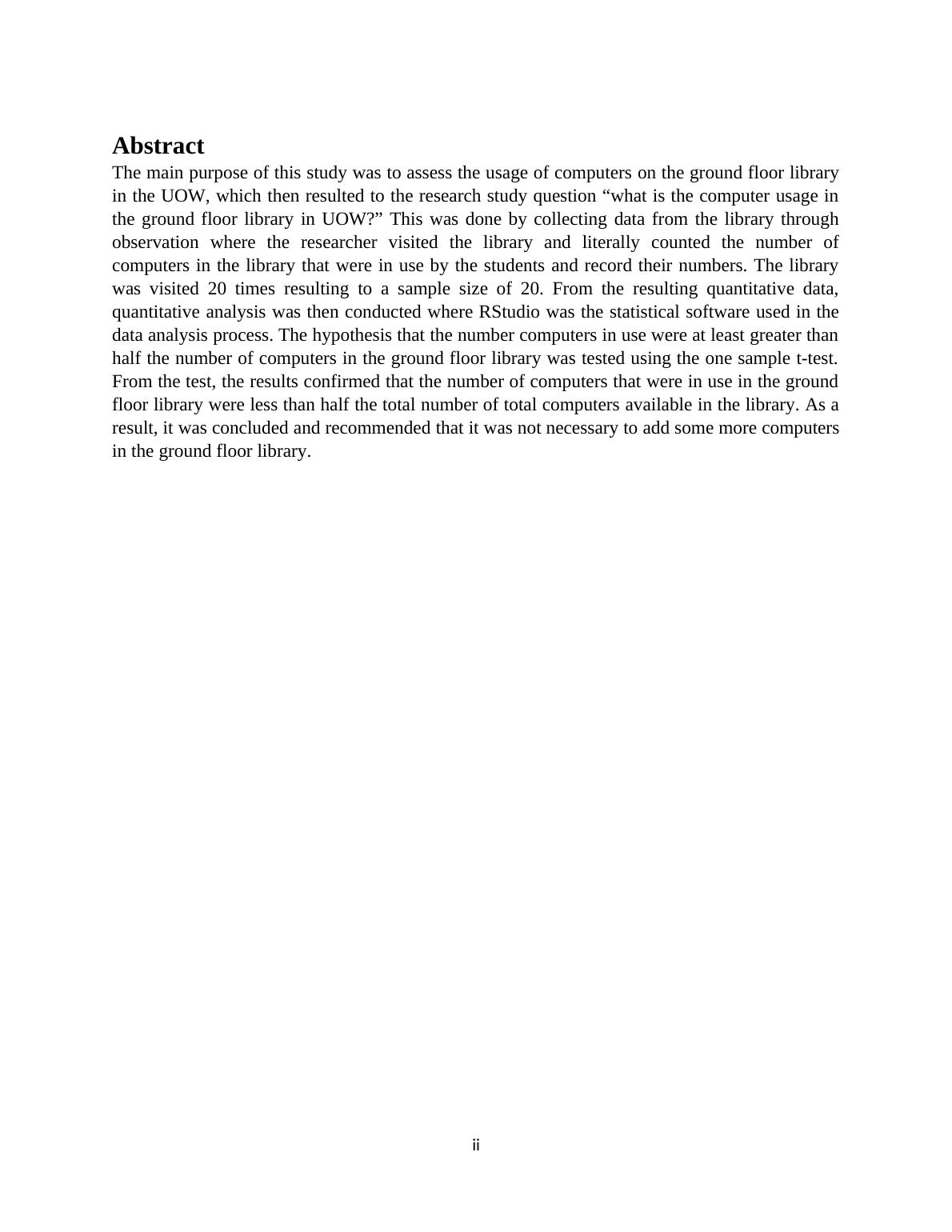 Abstract

The main purpose of this study was to assess the usage of computers on the ground floor library in the UOW, which then resulted to the research study question “what is the computer usage in the ground floor library in UOW?” This was done by collecting data from the library through observation where the researcher visited the library and literally counted the number of computers in the library that were in use by the students and record their numbers. The library was visited 20 times resulting to a sample size of 20. From the resulting quantitative data, quantitative analysis was then conducted where RStudio was the statistical software used in the data analysis process. The hypothesis that the number computers in use were at least greater than half the number of computers in the ground floor library was tested using the one sample t-test. From the test, the results confirmed that the number of computers that were in use in the ground floor library were less than half the total number of total computers available in the library. As a result, it was concluded and recommended that it was not necessary to add some more computers in the ground floor library.

ii